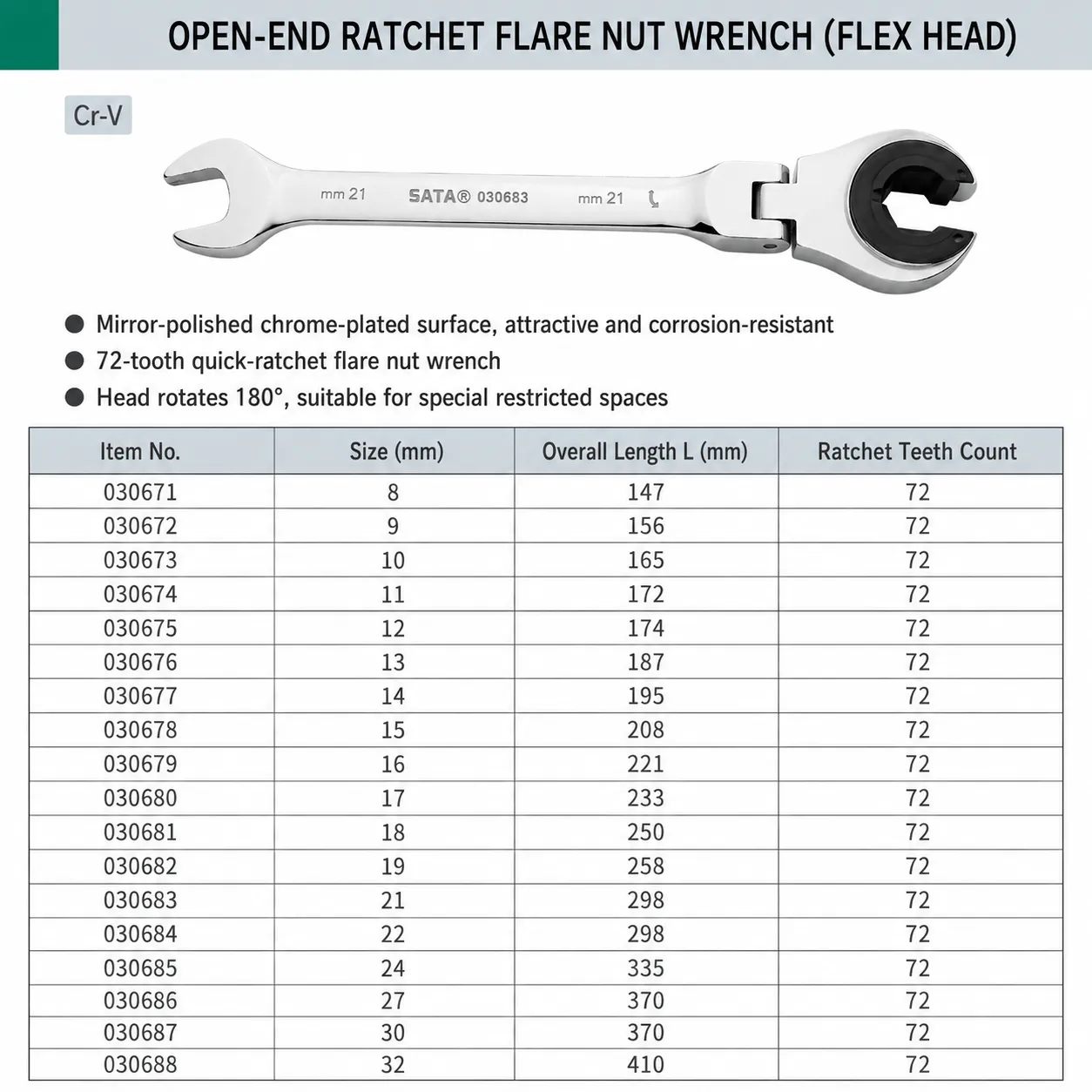 OPEN-END RATCHET FLARE NUT WRENCH (FLEX HEAD)

Cr-V

mm 21 SATA® 030683 mm 21

● Mirror-polished chrome-plated surface, attractive and corrosion-resistant
● 72-tooth quick-ratchet flare nut wrench
● Head rotates 180°, suitable for special restricted spaces

| Item No. | Size (mm) | Overall Length L (mm) | Ratchet Teeth Count |
|---|---|---|---|
| 030671 | 8 | 147 | 72 |
| 030672 | 9 | 156 | 72 |
| 030673 | 10 | 165 | 72 |
| 030674 | 11 | 172 | 72 |
| 030675 | 12 | 174 | 72 |
| 030676 | 13 | 187 | 72 |
| 030677 | 14 | 195 | 72 |
| 030678 | 15 | 208 | 72 |
| 030679 | 16 | 221 | 72 |
| 030680 | 17 | 233 | 72 |
| 030681 | 18 | 250 | 72 |
| 030682 | 19 | 258 | 72 |
| 030683 | 21 | 298 | 72 |
| 030684 | 22 | 298 | 72 |
| 030685 | 24 | 335 | 72 |
| 030686 | 27 | 370 | 72 |
| 030687 | 30 | 370 | 72 |
| 030688 | 32 | 410 | 72 |